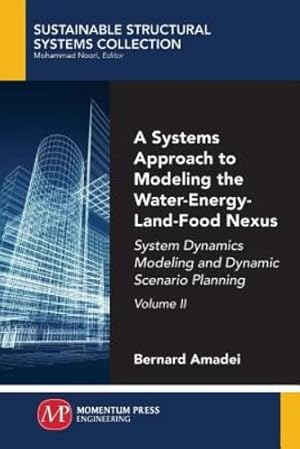 SUSTAINABLE STRUCTURAL SYSTEMS COLLECTION
Mohammad Noori, Editor

A Systems Approach to Modeling the Water-Energy-Land-Food Nexus

System Dynamics Modeling and Dynamic Scenario Planning

Volume II

Bernard Amadei

MP MOMENTUM PRESS ENGINEERING